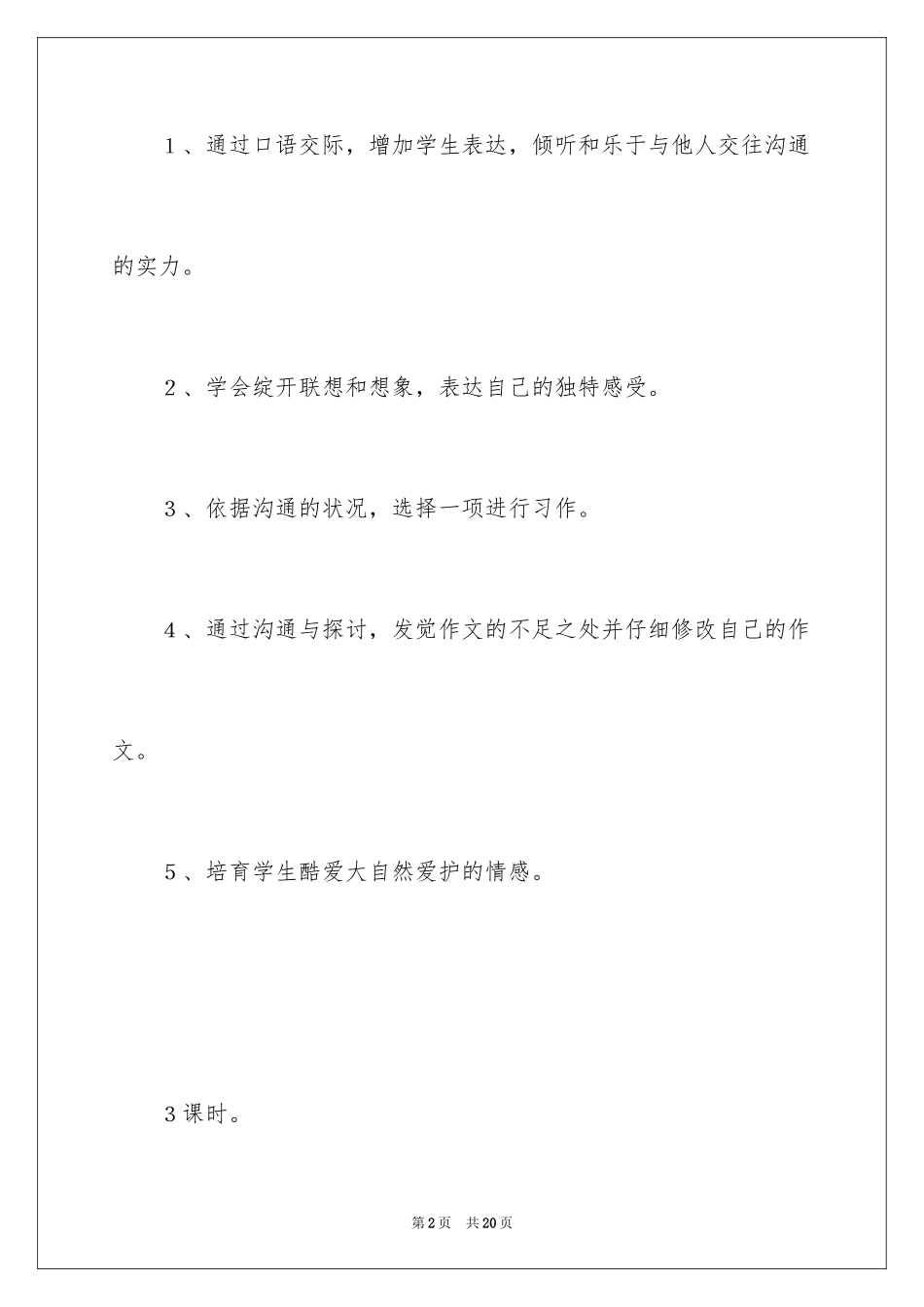 1、通过口语交际，增加学生表达，倾听和乐于与他人交往沟通的实力。

2、学会绽开联想和想象，表达自己的独特感受。

3、依据沟通的状况，选择一项进行习作。

4、通过沟通与探讨，发觉作文的不足之处并仔细修改自己的作文。

5、培育学生酷爱大自然爱护的情感。

3课时。

第2页 共20页